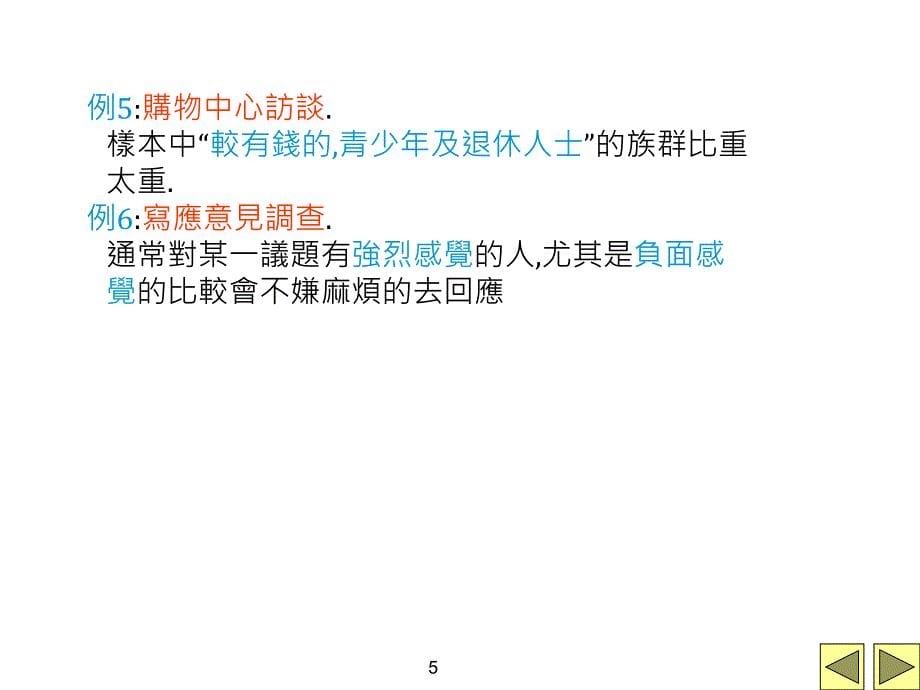 例5:購物中心訪談.
樣本中“較有錢的,青少年及退休人士”的族群比重太重.
例6:寫應意見調查.
通常對某一議題有強烈感覺的人,尤其是負面感覺的比較會不嫌麻煩的去回應

5